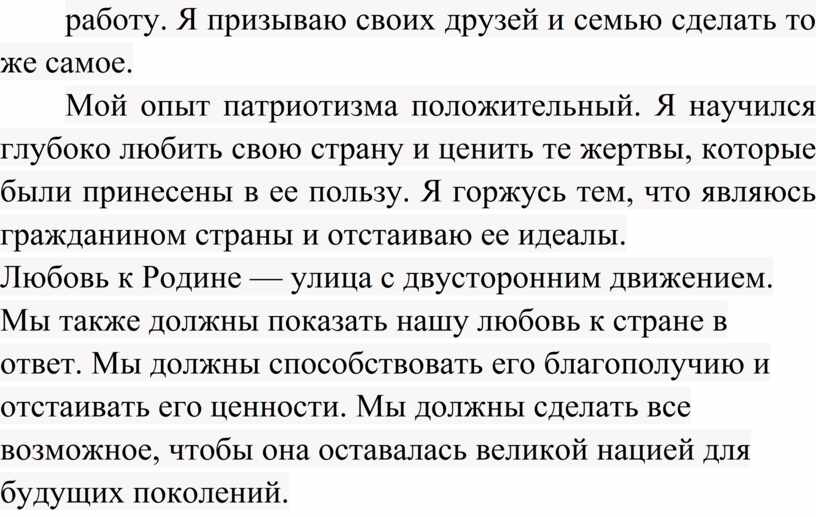 работу. Я призываю своих друзей и семью сделать то же самое.

Мой опыт патриотизма положительный. Я научился глубоко любить свою страну и ценить те жертвы, которые были принесены в ее пользу. Я горжусь тем, что являюсь гражданином страны и отстаиваю ее идеалы.

Любовь к Родине — улица с двусторонним движением. Мы также должны показать нашу любовь к стране в ответ. Мы должны способствовать его благополучию и отстаивать его ценности. Мы должны сделать все возможное, чтобы она оставалась великой нацией для будущих поколений.